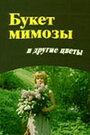 Букет мимозы

и другие цветы